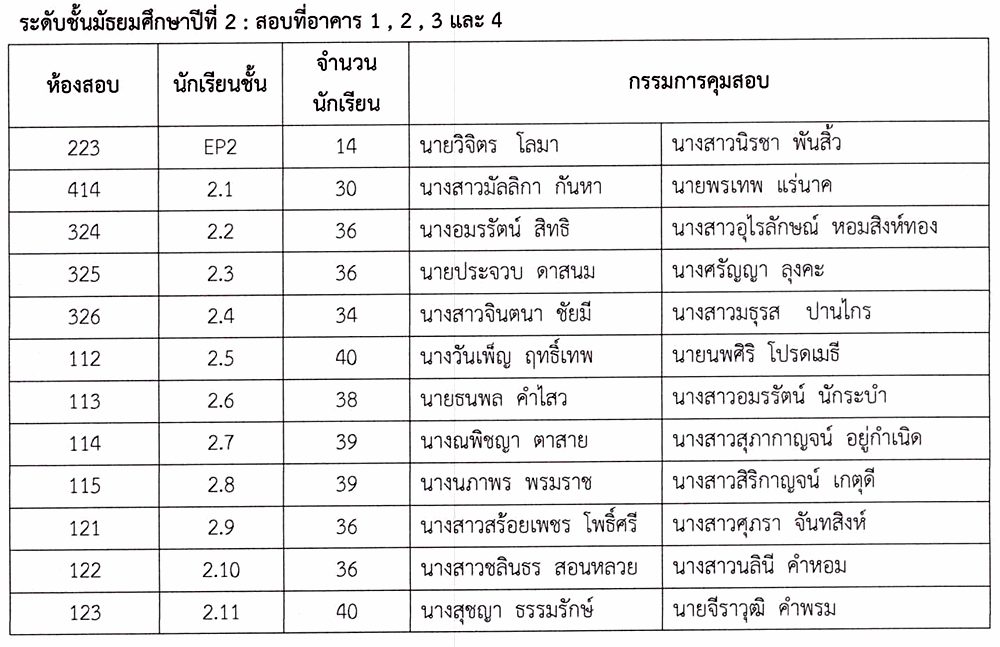 ระดับชั้นมัธยมศึกษาปีที่ 2 : สอบที่อาคาร 1 , 2 , 3 และ 4

| ห้องสอบ | นักเรียนชั้น | จำนวนนักเรียน | กรรมการคุมสอบ | |
|---|---|---|---|---|
| 223 | EP2 | 14 | นายวิจิตร โลมา | นางสาวนิรชา พันสิ้ว |
| 414 | 2.1 | 30 | นางสาวมัลลิกา กันหา | นายพรเทพ แร่นาค |
| 324 | 2.2 | 36 | นางอมรรัตน์ สิทธิ | นางสาวอุไรลักษณ์ หอมสิงห์ทอง |
| 325 | 2.3 | 36 | นายประจวบ ดาสนม | นางศรัญญา ลุงคะ |
| 326 | 2.4 | 34 | นางสาวจินตนา ชัยมี | นางสาวมธุรส ปานไกร |
| 112 | 2.5 | 40 | นางวันเพ็ญ ฤทธิ์เทพ | นายนพศิริ โปรดเมธี |
| 113 | 2.6 | 38 | นายธนพล คำไสว | นางสาวอมรรัตน์ นักระบำ |
| 114 | 2.7 | 39 | นางณพิชญา ตาสาย | นางสาวสุภากาญจน์ อยู่กำเนิด |
| 115 | 2.8 | 39 | นางนภาพร พรมราช | นางสาวสิริกาญจน์ เกตุดี |
| 121 | 2.9 | 36 | นางสาวสร้อยเพชร โพธิ์ศรี | นางสาวศุภรา จันทสิงห์ |
| 122 | 2.10 | 36 | นางสาวชลินธร สอนหลวย | นางสาวนลินี คำหอม |
| 123 | 2.11 | 40 | นางสุชญา ธรรมรักษ์ | นายจีราวุฒิ คำพรม |